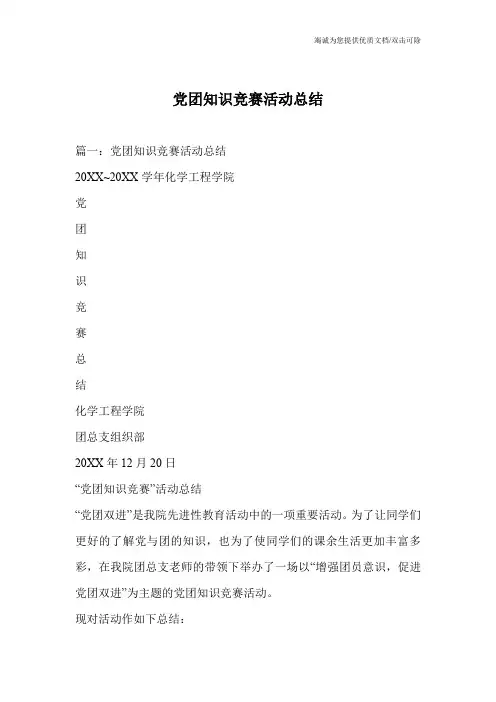 海诚为您提供优质文档/双击可除

党团知识竞赛活动总结

篇一：党团知识竞赛活动总结

20XX~20XX 学年化学工程学院

党

团

知

识

竞

赛

总

结

化学工程学院

团总支组织部

20XX 年 12 月 20 日

“党团知识竞赛”活动总结

“党团双进”是我院先进性教育活动中的一项重要活动。为了让同学们更好的了解党与团的知识，也为了使同学们的课余生活更加丰富多彩，在我院团总支老师的带领下举办了一场以“增强团员意识，促进党团双进”为主题的党团知识竞赛活动。

现对活动作如下总结：